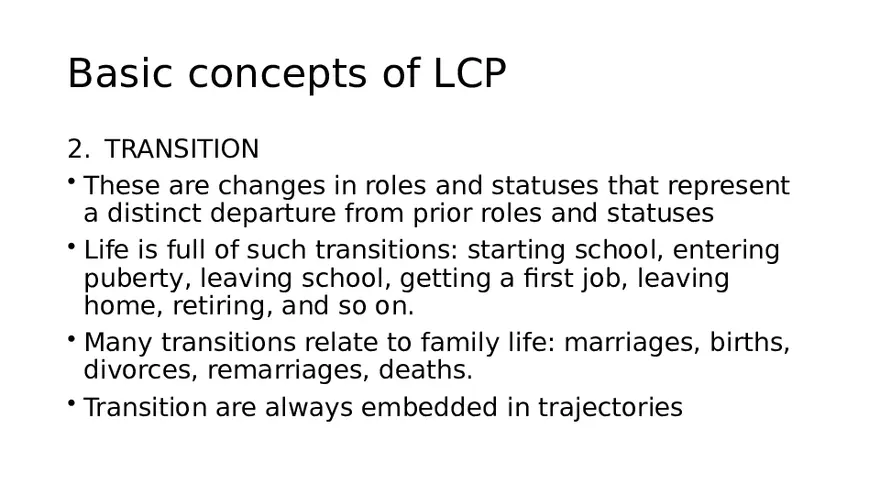 Basic concepts of LCP

2. TRANSITION

• These are changes in roles and statuses that represent a distinct departure from prior roles and statuses

• Life is full of such transitions: starting school, entering puberty, leaving school, getting a first job, leaving home, retiring, and so on.

• Many transitions relate to family life: marriages, births, divorces, remarriages, deaths.

• Transition are always embedded in trajectories